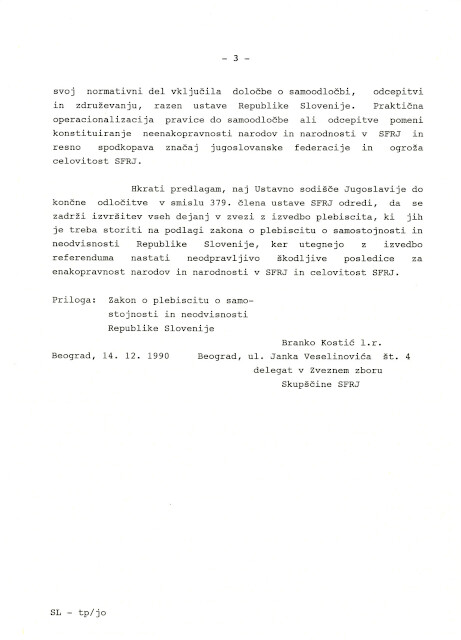 - 3 -

svoj normativni del vključila določbe o samoodločbi, odcepitvi in združevanju, razen ustave Republike Slovenije. Praktična operacionalizacija pravice do samoodločbe ali odcepitve pomeni konstituiranje neenakopravnosti narodov in narodnosti v SFRJ in resno spodkopava značaj jugoslovanske federacije in ogroža celovitost SFRJ.

Hkrati predlagam, naj Ustavno sodišče Jugoslavije do končne odločitve v smislu 379. člena ustave SFRJ odredi, da se zadrži izvršitev vseh dejanj v zvezi z izvedbo plebiscita, ki jih je treba storiti na podlagi zakona o plebiscitu o samostojnosti in neodvisnosti Republike Slovenije, ker utegnejo z izvedbo referenduma nastati neodpravljivo škodljive posledice za enakopravnost narodov in narodnosti v SFRJ in celovitost SFRJ.

Priloga: Zakon o plebiscitu o samostojnosti in neodvisnosti Republike Slovenije

Branko Kostić l.r.

Beograd, 14. 12. 1990

Beograd, ul. Janka Veselinovića št. 4
delegat v Zveznem zboru
Skupščine SFRJ

SL - tp/jo